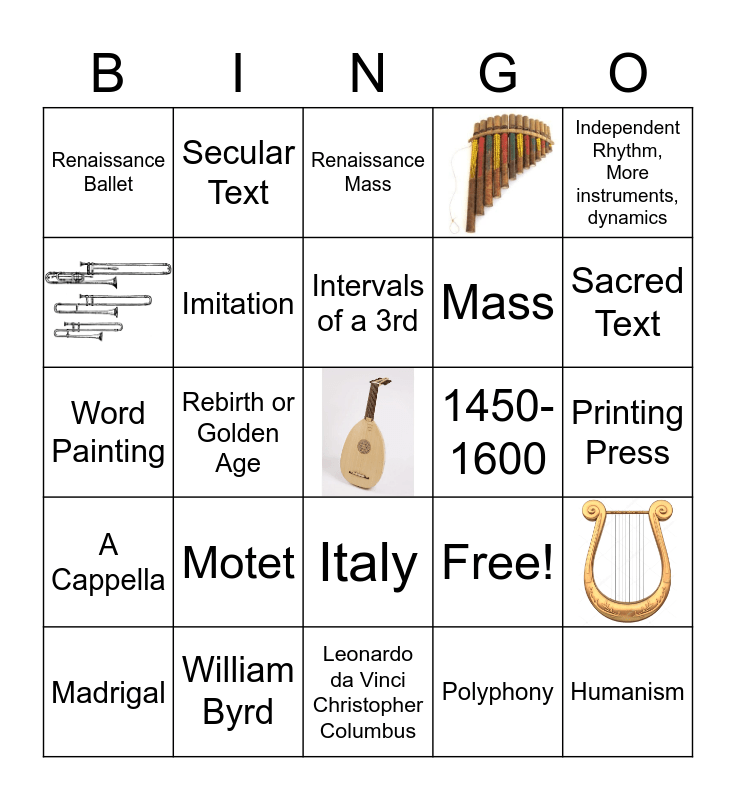 | B | I | N | G | O |
|---|---|---|---|---|
| Renaissance Ballet | Secular Text | Renaissance Mass |  | Independent Rhythm, More instruments, dynamics |
|  | Imitation | Intervals of a 3rd | Mass | Sacred Text |
| Word Painting | Rebirth or Golden Age |  | 1450-1600 | Printing Press |
| A Cappella | Motet | Italy | Free! |  |
| Madrigal | William Byrd | Leonardo da Vinci Christopher Columbus | Polyphony | Humanism |